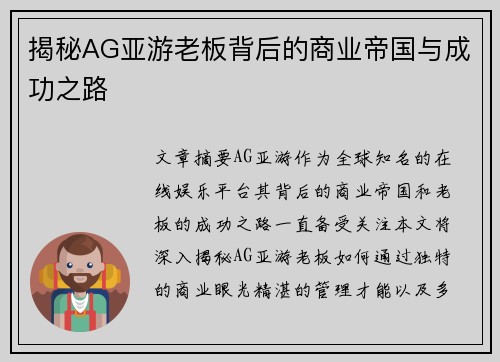 揭秘AG亚游老板背后的商业帝国与成功之路

文章摘要AG亚游作为全球知名的在线娱乐平台其背后的商业帝国和老板的成功之路一直备受关注本文将深入揭秘AG亚游老板如何通过独特的商业眼光精湛的管理才能以及多